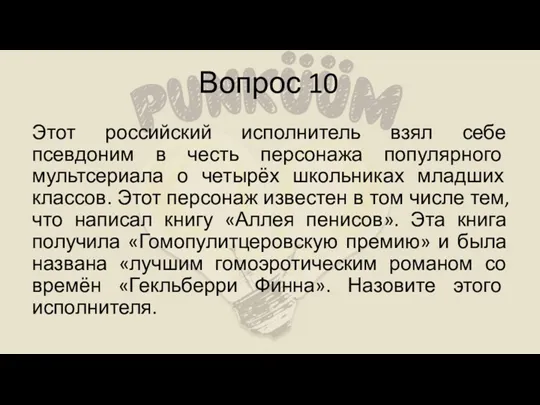 PUNKÜÜM

Вопрос 10

Этот российский исполнитель взял себе псевдоним в честь персонажа популярного мультсериала о четырёх школьниках младших классов. Этот персонаж известен в том числе тем, что написал книгу «Аллея пенисов». Эта книга получила «Гомопулитцеровскую премию» и была названа «лучшим гомоэротическим романом со времён «Гекльберри Финна». Назовите этого исполнителя.